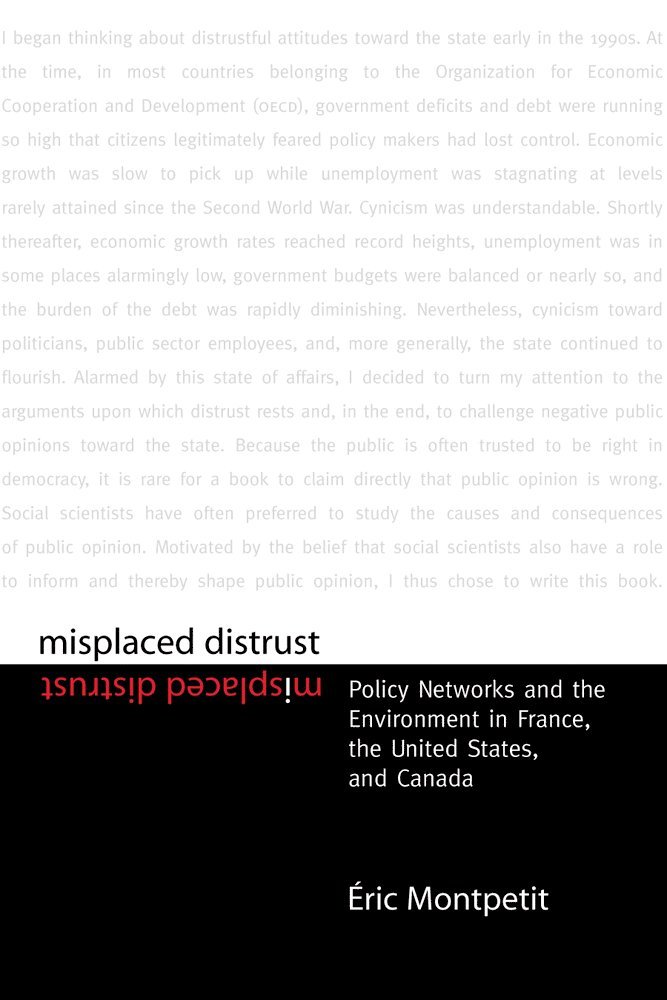 I began thinking about distrustful attitudes toward the state early in the 1990s. At the time, in most countries belonging to the Organization for Economic Cooperation and Development (OECD), government deficits and debt were running so high that citizens legitimately feared policy makers had lost control. Economic growth was slow to pick up while unemployment was stagnating at levels rarely attained since the Second World War. Cynicism was understandable. Shortly thereafter, economic growth rates reached record heights, unemployment was in some places alarmingly low, government budgets were balanced or nearly so, and the burden of the debt was rapidly diminishing. Nevertheless, cynicism toward politicians, public sector employees, and, more generally, the state continued to flourish. Alarmed by this state of affairs, I decided to turn my attention to the arguments upon which distrust rests and, in the end, to challenge negative public opinions toward the state. Because the public is often trusted to be right in democracy, it is rare for a book to claim directly that public opinion is wrong. Social scientists have often preferred to study the causes and consequences of public opinion. Motivated by the belief that social scientists also have a role to inform and thereby shape public opinion, I thus chose to write this book.

misplaced distrust

misplaced distrust

Policy Networks and the Environment in France, the United States, and Canada

Éric Montpetit